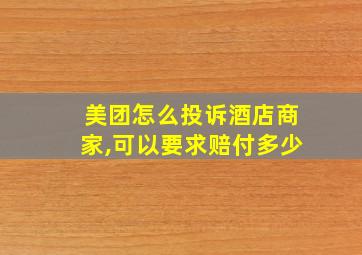 美团怎么投诉酒店商家,可以要求赔付多少